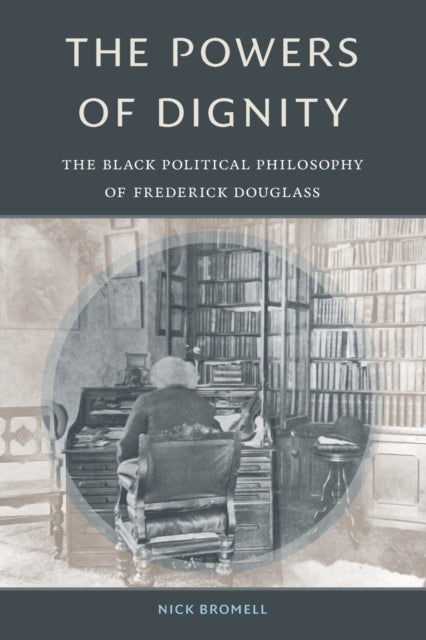 THE POWERS OF DIGNITY

THE BLACK POLITICAL PHILOSOPHY OF FREDERICK DOUGLASS

NICK BROMELL